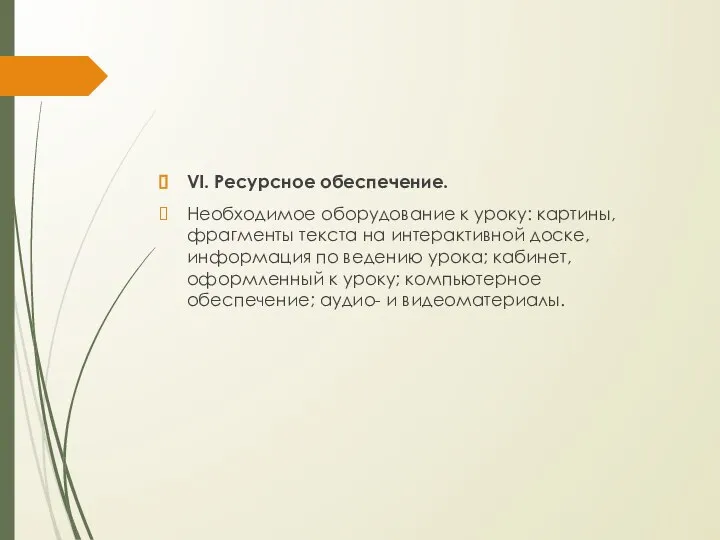 VI. Ресурсное обеспечение.

Необходимое оборудование к уроку: картины, фрагменты текста на интерактивной доске, информация по ведению урока; кабинет, оформленный к уроку; компьютерное обеспечение; аудио- и видеоматериалы.